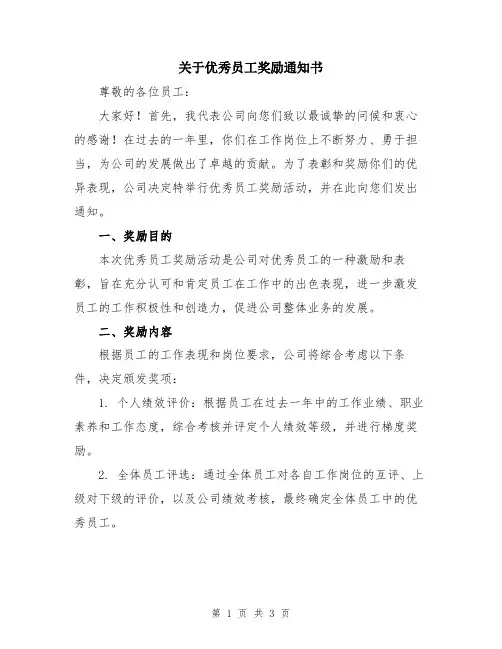 关于优秀员工奖励通知书

尊敬的各位员工：

大家好！首先，我代表公司向您们致以最诚挚的问候和衷心的感谢！在过去的一年里，你们在工作岗位上不断努力、勇于担当，为公司的发展做出了卓越的贡献。为了表彰和奖励你们的优异表现，公司决定特举行优秀员工奖励活动，并在此向您们发出通知。

一、奖励目的

本次优秀员工奖励活动是公司对优秀员工的一种激励和表彰，旨在充分认可和肯定员工在工作中的出色表现，进一步激发员工的工作积极性和创造力，促进公司整体业务的发展。

二、奖励内容

根据员工的工作表现和岗位要求，公司将综合考虑以下条件，决定颁发奖项：

1. 个人绩效评价：根据员工在过去一年中的工作业绩、职业素养和工作态度，综合考核并评定个人绩效等级，并进行梯度奖励。

2. 全体员工评选：通过全体员工对各自工作岗位的互评、上级对下级的评价，以及公司绩效考核，最终确定全体员工中的优秀员工。

第 1 页 共 3 页